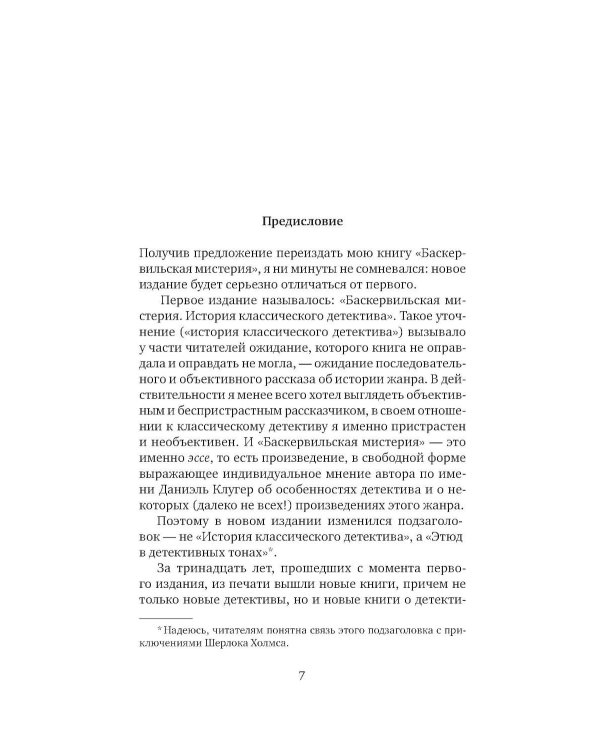 Предисловие

Получив предложение переиздать мою книгу «Баскервильская мистерия», я ни минуты не сомневался: новое издание будет серьезно отличаться от первого.

Первое издание называлось: «Баскервильская мистерия. История классического детектива». Такое уточнение («история классического детектива») вызывало у части читателей ожидание, которого книга не оправдала и оправдать не могла, — ожидание последовательного и объективного рассказа об истории жанра. В действительности я менее всего хотел выглядеть объективным и беспристрастным рассказчиком, в своем отношении к классическому детективу я именно пристрастен и необъективен. И «Баскервильская мистерия» — это именно эссе, то есть произведение, в свободной форме выражающее индивидуальное мнение автора по имени Даниэль Клугер об особенностях детектива и о некоторых (далеко не всех!) произведениях этого жанра.

Поэтому в новом издании изменился подзаголовок — не «История классического детектива», а «Этюд в детективных тонах»*.

За тринадцать лет, прошедших с момента первого издания, из печати вышли новые книги, причем не только новые детективы, но и новые книги о детекти-

* Надеюсь, читателям понятна связь этого подзаголовка с приключениями Шерлока Холмса.

7